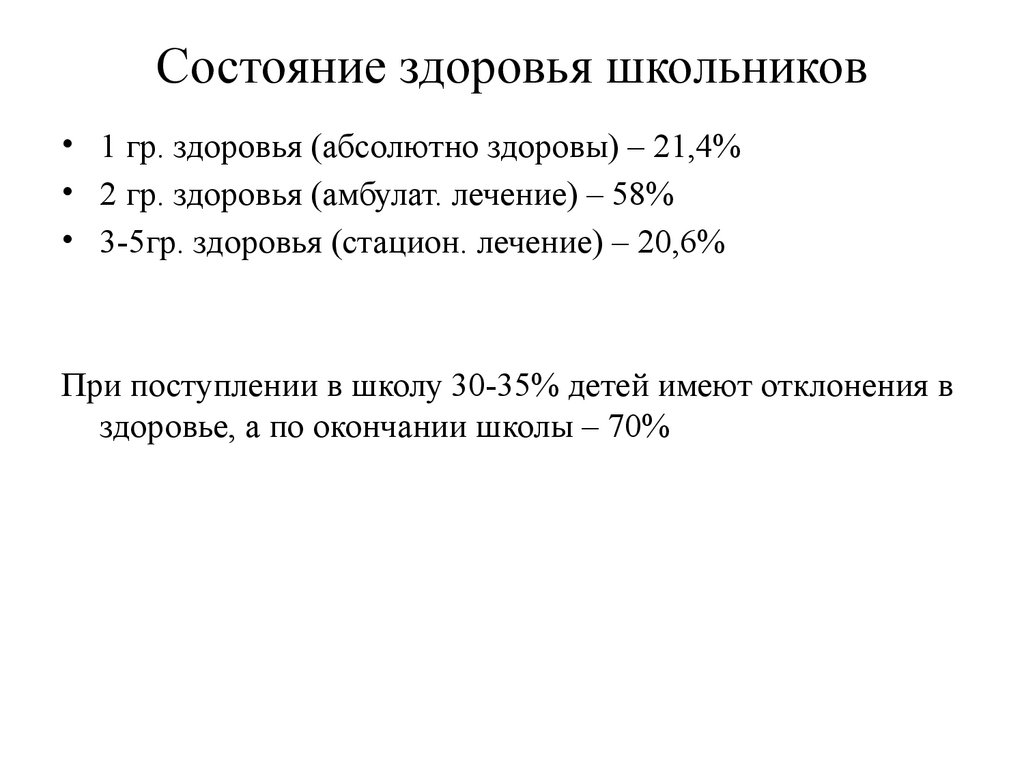 Состояние здоровья школьников

• 1 гр. здоровья (абсолютно здоровы) – 21,4%
• 2 гр. здоровья (амбулат. лечение) – 58%
• 3-5гр. здоровья (стацион. лечение) – 20,6%

При поступлении в школу 30-35% детей имеют отклонения в здоровье, а по окончании школы – 70%